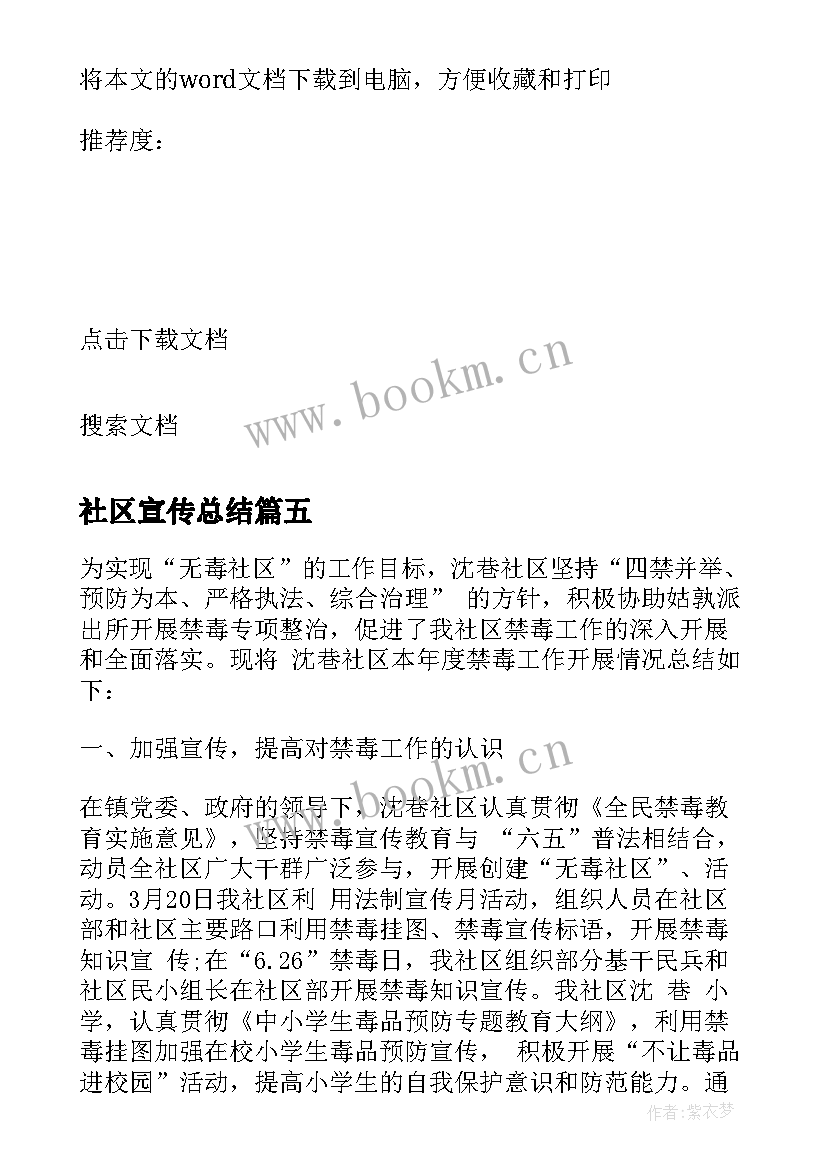 将本文的word文档下载到电脑，方便收藏和打印

推荐度：

点击下载文档

搜索文档

www.bookm.cn

社区宣传总结篇五

为实现“无毒社区”的工作目标，沈巷社区坚持“四禁并举、预防为本、严格执法、综合治理” 的方针，积极协助姑孰派出所开展禁毒专项整治，促进了我社区禁毒工作的深入开展和全面落实。现将 沈巷社区本年度禁毒工作开展情况总结如下：

一、加强宣传，提高对禁毒工作的认识

www.bookm.cn

在镇党委、政府的领导下，沈巷社区认真贯彻《全民禁毒教育实施意见》，坚持禁毒宣传教育与 “六五”普法相结合，动员全社区广大干群广泛参与，开展创建“无毒社区”、活动。3月20日我社区利 用法制宣传月活动，组织人员在社区部和社区主要路口利用禁毒挂图、禁毒宣传标语，开展禁毒知识宣 传;在“6.26”禁毒日，我社区组织部分基干民兵和社区民小组长在社区部开展禁毒知识宣传。我社区沈 巷 小学，认真贯彻《中小学生毒品预防专题教育大纲》，利用禁毒挂图加强在校小学生毒品预防宣传， 积极开展“不让毒品进校园”活动，提高小学生的自我保护意识和防范能力。通

作者：紫衣梦